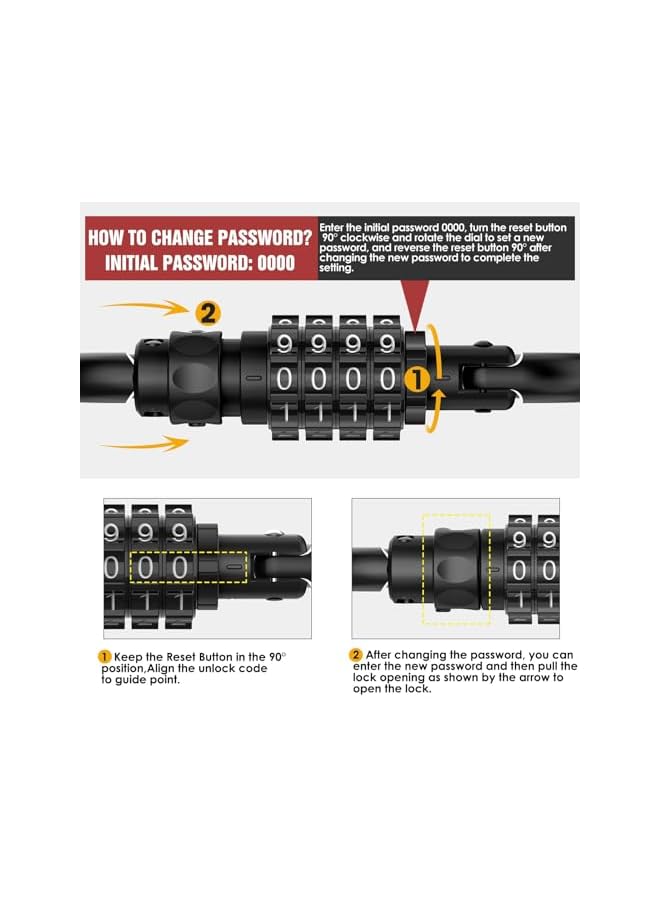 HOW TO CHANGE PASSWORD?
INITIAL PASSWORD: 0000

Enter the initial password 0000, turn the reset button 90° clockwise and rotate the dial to set a new password, and reverse the reset button 90° after changing the new password to complete the setting.

2

9 9 9 9
0 0 0 0
1 1 1 1

1

9 9 9
0 0 0
1 1 1

9 9
0 0

1 Keep the Reset Button in the 90° position,Align the unlock code to guide point.

2 After changing the password, you can enter the new password and then pull the lock opening as shown by the arrow to open the lock.